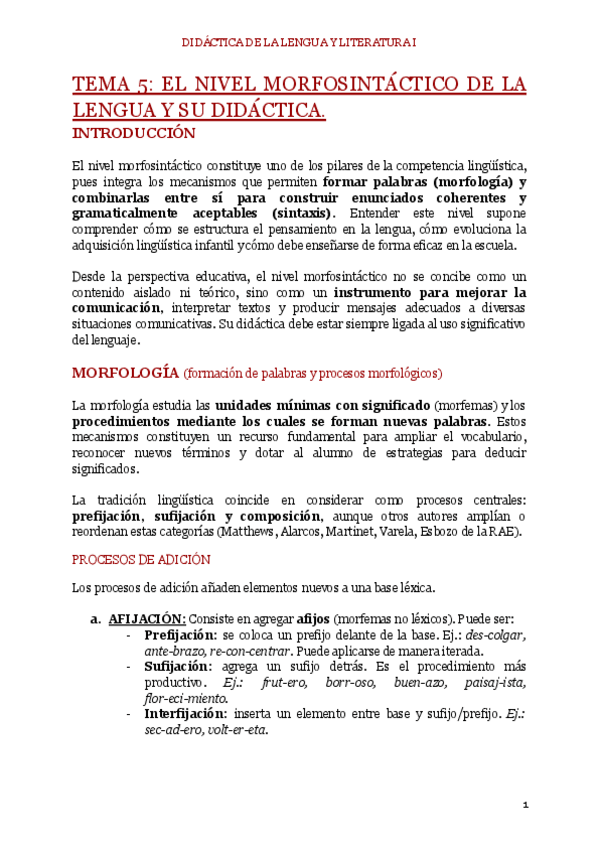 DIDÁCTICA DE LA LENGUA Y LITERATURA I

TEMA 5: EL NIVEL MORFOSINTÁCTICO DE LA LENGUA Y SU DIDÁCTICA.

INTRODUCCIÓN

El nivel morfosintáctico constituye uno de los pilares de la competencia lingüística, pues integra los mecanismos que permiten formar palabras (morfología) y combinarlas entre sí para construir enunciados coherentes y gramaticalmente aceptables (sintaxis). Entender este nivel supone comprender cómo se estructura el pensamiento en la lengua, cómo evoluciona la adquisición lingüística infantil y cómo debe enseñarse de forma eficaz en la escuela.

Desde la perspectiva educativa, el nivel morfosintáctico no se concibe como un contenido aislado ni teórico, sino como un instrumento para mejorar la comunicación, interpretar textos y producir mensajes adecuados a diversas situaciones comunicativas. Su didáctica debe estar siempre ligada al uso significativo del lenguaje.

MORFOLOGÍA (formación de palabras y procesos morfológicos)

La morfología estudia las unidades mínimas con significado (morfemas) y los procedimientos mediante los cuales se forman nuevas palabras. Estos mecanismos constituyen un recurso fundamental para ampliar el vocabulario, reconocer nuevos términos y dotar al alumno de estrategias para deducir significados.

La tradición lingüística coincide en considerar como procesos centrales: prefijación, sufijación y composición, aunque otros autores amplían o reordenan estas categorías (Matthews, Alarcos, Martinet, Varela, Esbozo de la RAE).

PROCESOS DE ADICIÓN

Los procesos de adición añaden elementos nuevos a una base léxica.

a. AFIJACIÓN: Consiste en agregar afijos (morfemas no léxicos). Puede ser:
- Prefijación: se coloca un prefijo delante de la base. Ej.: des-colgar, ante-brazo, re-con-centrar. Puede aplicarse de manera iterada.
- Sufijación: agrega un sufijo detrás. Es el procedimiento más productivo. Ej.: frut-ero, borr-oso, buen-azo, paisaj-ista, flor-eci-miento.
- Interfijación: inserta un elemento entre base y sufijo/prefijo. Ej.: sec-ad-ero, volt-er-eta.

1